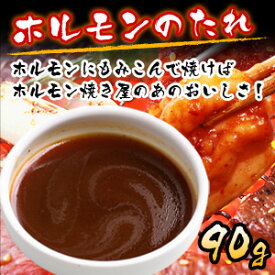 ホルモンのたれ

ホルモンにもみこんで焼けば
ホルモン焼き屋のあのおいしさ！

90g